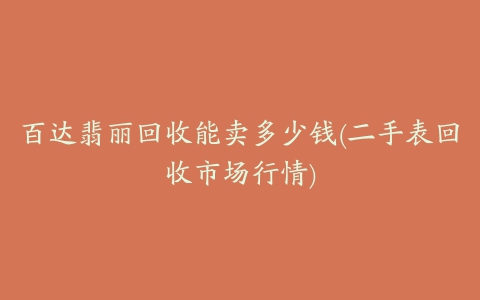 百达翡丽回收能卖多少钱(二手表回收市场行情)